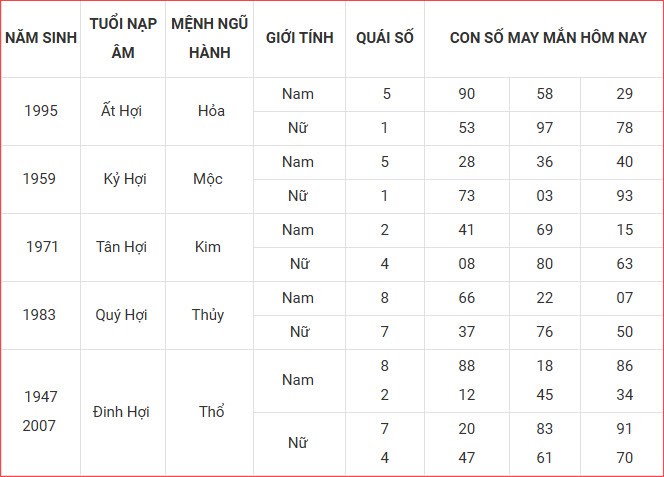 | NĂM SINH | TUỔI NẠP ÂM | MỆNH NGŨ HÀNH | GIỚI TÍNH | QUÁI SỐ | CON SỐ MAY MẮN HÔM NAY | | |
|---|---|---|---|---|---|---|---|
| 1995 | Ất Hợi | Hỏa | Nam | 5 | 90 | 58 | 29 |
| | | | Nữ | 1 | 53 | 97 | 78 |
| 1959 | Kỷ Hợi | Mộc | Nam | 5 | 28 | 36 | 40 |
| | | | Nữ | 1 | 73 | 03 | 93 |
| 1971 | Tân Hợi | Kim | Nam | 2 | 41 | 69 | 15 |
| | | | Nữ | 4 | 08 | 80 | 63 |
| 1983 | Quý Hợi | Thủy | Nam | 8 | 66 | 22 | 07 |
| | | | Nữ | 7 | 37 | 76 | 50 |
| 1947 2007 | Đinh Hợi | Thổ | Nam | 8 2 | 88 12 | 18 45 | 86 34 |
| | | | Nữ | 7 4 | 20 47 | 83 61 | 91 70 |